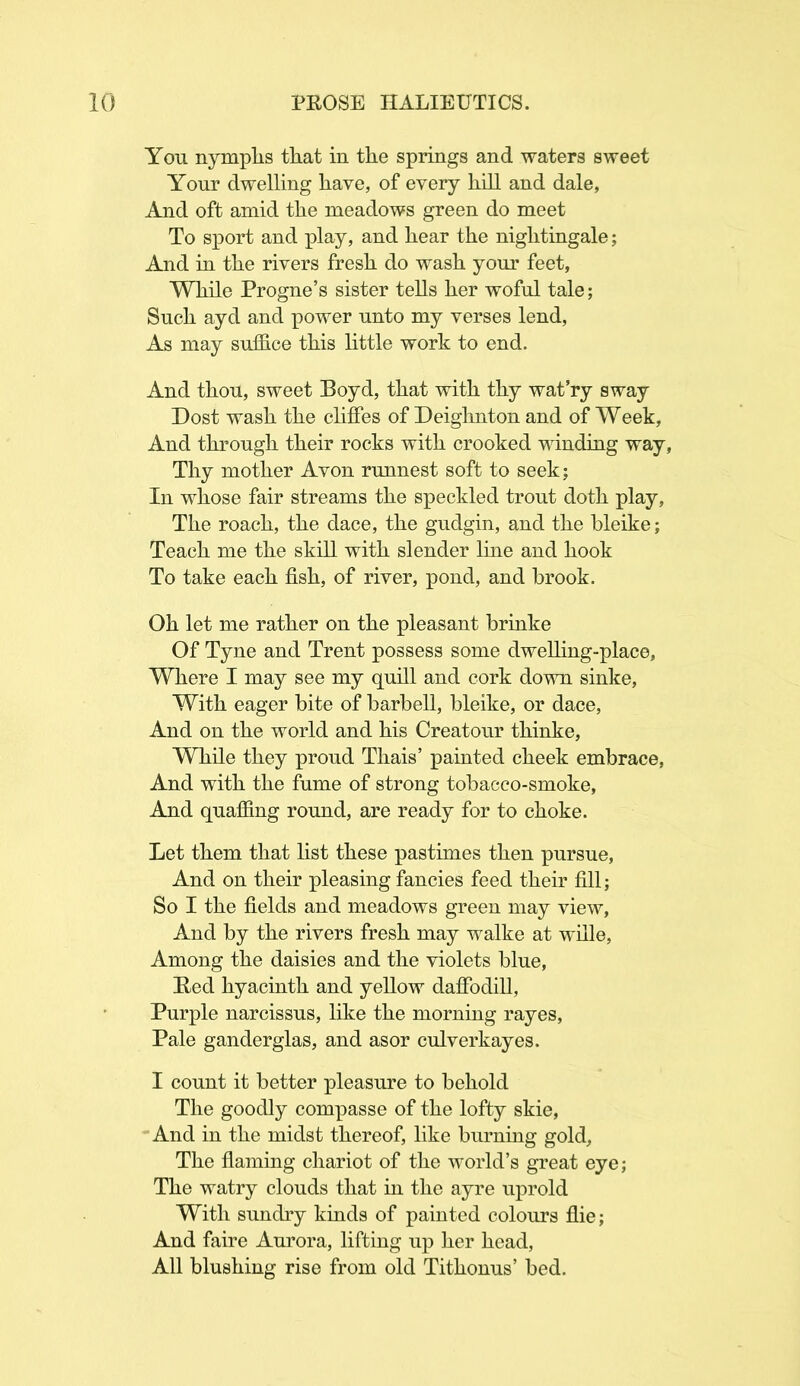 10 PROSE HALIEUTICS.

You nymphs that in the springs and waters sweet
Your dwelling have, of every hill and dale,
And oft amid the meadows green do meet
To sport and play, and hear the nightingale;
And in the rivers fresh do wash your feet,
While Progne's sister tells her woful tale;
Such ayd and power unto my verses lend,
As may suffice this little work to end.

And thou, sweet Boyd, that with thy wat'ry sway
Dost wash the cliffes of Deighnton and of Week,
And through their rocks with crooked winding way,
Thy mother Avon runnest soft to seek;
In whose fair streams the speckled trout doth play,
The roach, the dace, the gudgin, and the bleike;
Teach me the skill with slender line and hook
To take each fish, of river, pond, and brook.

Oh let me rather on the pleasant brinke
Of Tyne and Trent possess some dwelling-place,
Where I may see my quill and cork down sinke,
With eager bite of barbell, bleike, or dace,
And on the world and his Creatour thinke,
While they proud Thais' painted cheek embrace,
And with the fume of strong tobacco-smoke,
And quaffing round, are ready for to choke.

Let them that list these pastimes then pursue,
And on their pleasing fancies feed their fill;
So I the fields and meadows green may view,
And by the rivers fresh may walke at wille,
Among the daisies and the violets blue,
Red hyacinth and yellow daffodill,
Purple narcissus, like the morning rayes,
Pale ganderglas, and asor culverkayes.

I count it better pleasure to behold
The goodly compasse of the lofty skie,
And in the midst thereof, like burning gold,
The flaming chariot of the world's great eye;
The watry clouds that in the ayre uprold
With sundry kinds of painted colours flie;
And faire Aurora, lifting up her head,
All blushing rise from old Tithonus' bed.